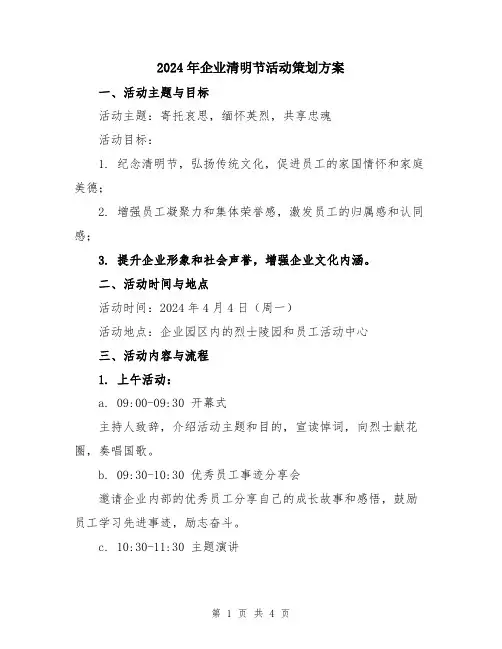 2024年企业清明节活动策划方案

一、活动主题与目标

活动主题：寄托哀思，缅怀英烈，共享忠魂

活动目标：

1. 纪念清明节，弘扬传统文化，促进员工的家国情怀和家庭美德；

2. 增强员工凝聚力和集体荣誉感，激发员工的归属感和认同感；

3. 提升企业形象和社会声誉，增强企业文化内涵。

二、活动时间与地点

活动时间：2024年4月4日（周一）

活动地点：企业园区内的烈士陵园和员工活动中心

三、活动内容与流程

1. 上午活动：

a. 09:00-09:30 开幕式

主持人致辞，介绍活动主题和目的，宣读悼词，向烈士献花圈，奏唱国歌。

b. 09:30-10:30 优秀员工事迹分享会

邀请企业内部的优秀员工分享自己的成长故事和感悟，鼓励员工学习先进事迹，励志奋斗。

c. 10:30-11:30 主题演讲

第 1 页 共 4 页